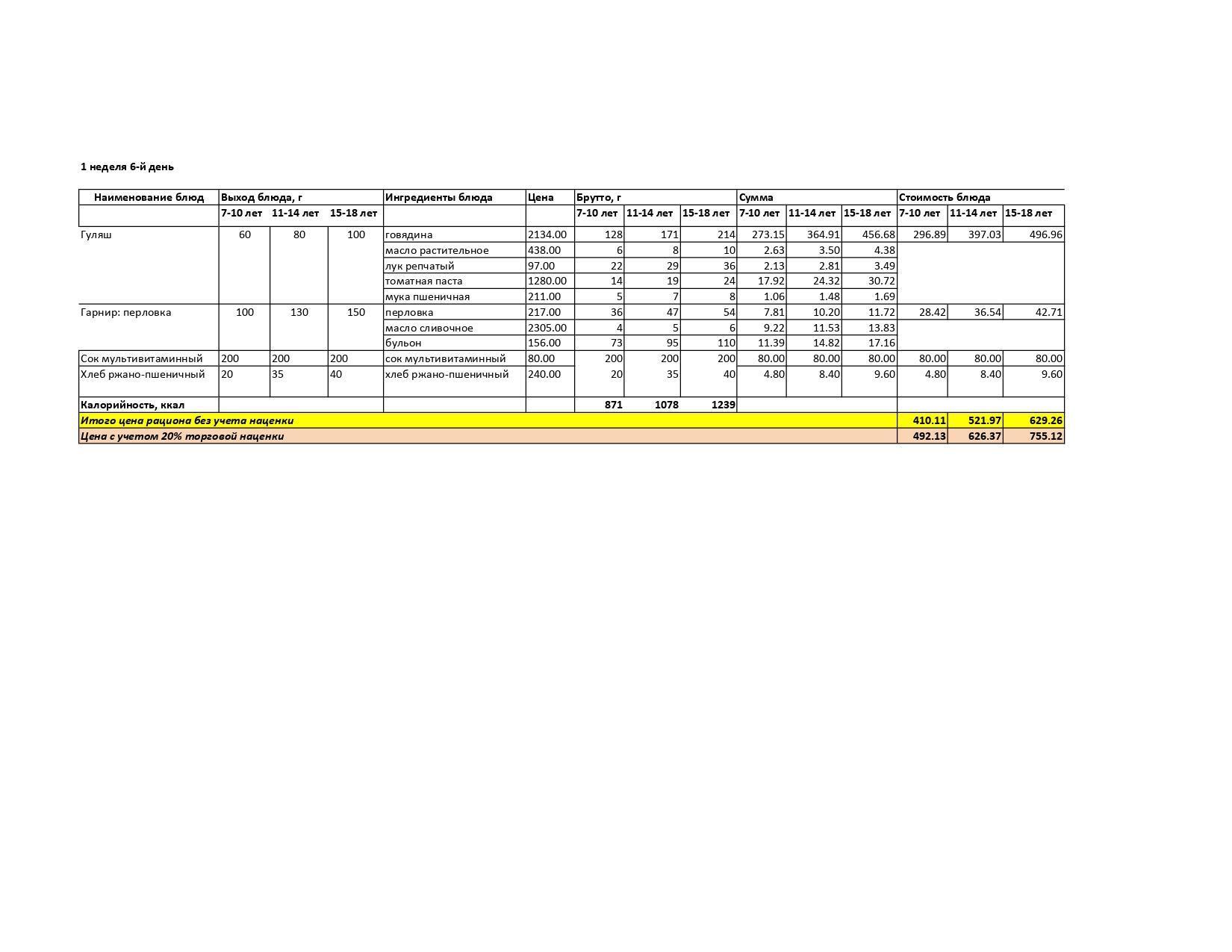 1 неделя 6-й день

| Наименование блюд | Выход блюда, г | | | Ингредиенты блюда | Цена | Брутто, г | | | Сумма | | | Стоимость блюда | | |
|---|---|---|---|---|---|---|---|---|---|---|---|---|---|---|
| | 7-10 лет | 11-14 лет | 15-18 лет | | | 7-10 лет | 11-14 лет | 15-18 лет | 7-10 лет | 11-14 лет | 15-18 лет | 7-10 лет | 11-14 лет | 15-18 лет |
| Гуляш | 60 | 80 | 100 | говядина | 2134.00 | 128 | 171 | 214 | 273.15 | 364.91 | 456.68 | 296.89 | 397.03 | 496.96 |
| | | | | масло растительное | 438.00 | 6 | 8 | 10 | 2.63 | 3.50 | 4.38 | | | |
| | | | | лук репчатый | 97.00 | 22 | 29 | 36 | 2.13 | 2.81 | 3.49 | | | |
| | | | | томатная паста | 1280.00 | 14 | 19 | 24 | 17.92 | 24.32 | 30.72 | | | |
| | | | | мука пшеничная | 211.00 | 5 | 7 | 8 | 1.06 | 1.48 | 1.69 | | | |
| Гарнир: перловка | 100 | 130 | 150 | перловка | 217.00 | 36 | 47 | 54 | 7.81 | 10.20 | 11.72 | 28.42 | 36.54 | 42.71 |
| | | | | масло сливочное | 2305.00 | 4 | 5 | 6 | 9.22 | 11.53 | 13.83 | | | |
| | | | | бульон | 156.00 | 73 | 95 | 110 | 11.39 | 14.82 | 17.16 | | | |
| Сок мультивитаминный | 200 | 200 | 200 | сок мультивитаминный | 80.00 | 200 | 200 | 200 | 80.00 | 80.00 | 80.00 | 80.00 | 80.00 | 80.00 |
| Хлеб ржано-пшеничный | 20 | 35 | 40 | хлеб ржано-пшеничный | 240.00 | 20 | 35 | 40 | 4.80 | 8.40 | 9.60 | 4.80 | 8.40 | 9.60 |
| Калорийность, ккал | | | | | | 871 | 1078 | 1239 | | | | | | |
| Итого цена рациона без учета наценки | | | | | | | | | | | | 410.11 | 521.97 | 629.26 |
| Цена с учетом 20% торговой наценки | | | | | | | | | | | | 492.13 | 626.37 | 755.12 |